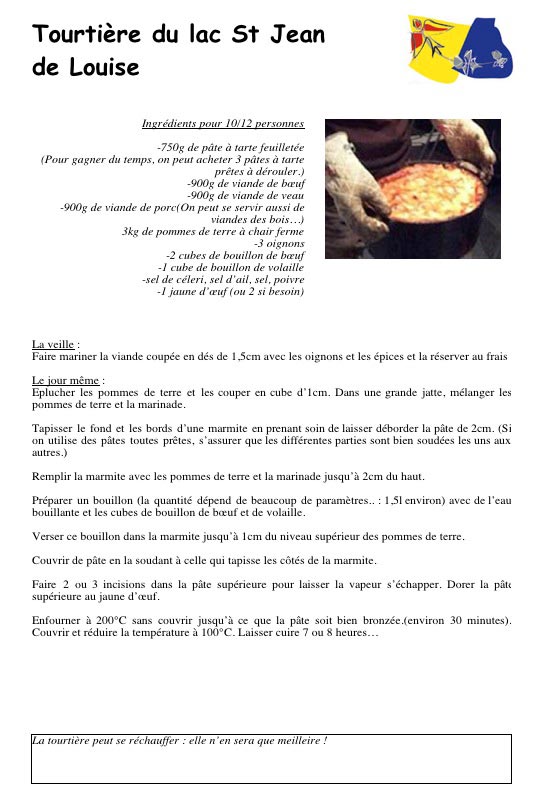 Tourtière du lac St Jean de Louise

Ingrédients pour 10/12 personnes

-750g de pâte à tarte feuilletée
(Pour gagner du temps, on peut acheter 3 pâtes à tarte prêtes à dérouler.)
-900g de viande de bœuf
-900g de viande de veau
-900g de viande de porc(On peut se servir aussi de viandes des bois…)
3kg de pommes de terre à chair ferme
-3 oignons
-2 cubes de bouillon de bœuf
-1 cube de bouillon de volaille
-sel de céleri, sel d'ail, sel, poivre
-1 jaune d'œuf (ou 2 si besoin)

La veille :
Faire mariner la viande coupée en dés de 1,5cm avec les oignons et les épices et la réserver au frais

Le jour même :
Eplucher les pommes de terre et les couper en cube d'1cm. Dans une grande jatte, mélanger les pommes de terre et la marinade.

Tapisser le fond et les bords d'une marmite en prenant soin de laisser déborder la pâte de 2cm. (Si on utilise des pâtes toutes prêtes, s'assurer que les différentes parties sont bien soudées les uns aux autres.)

Remplir la marmite avec les pommes de terre et la marinade jusqu'à 2cm du haut.

Préparer un bouillon (la quantité dépend de beaucoup de paramètres.. : 1,5l environ) avec de l'eau bouillante et les cubes de bouillon de bœuf et de volaille.

Verser ce bouillon dans la marmite jusqu'à 1cm du niveau supérieur des pommes de terre.

Couvrir de pâte en la soudant à celle qui tapisse les côtés de la marmite.

Faire 2 ou 3 incisions dans la pâte supérieure pour laisser la vapeur s'échapper. Dorer la pâte supérieure au jaune d'œuf.

Enfourner à 200°C sans couvrir jusqu'à ce que la pâte soit bien bronzée.(environ 30 minutes). Couvrir et réduire la température à 100°C. Laisser cuire 7 ou 8 heures…

La tourtière peut se réchauffer : elle n'en sera que meilleire !